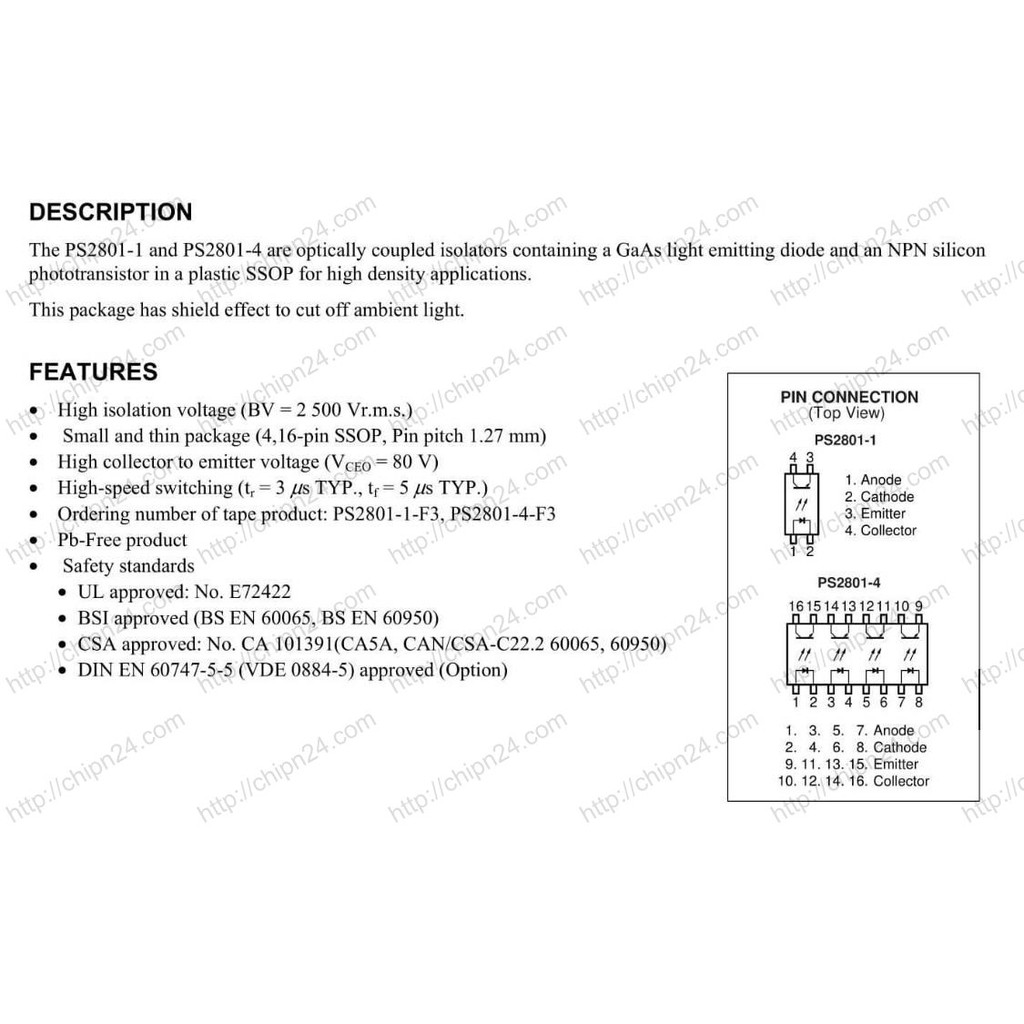 DESCRIPTION

The PS2801-1 and PS2801-4 are optically coupled isolators containing a GaAs light emitting diode and an NPN silicon phototransistor in a plastic SSOP for high density applications.

This package has shield effect to cut off ambient light.

FEATURES

• High isolation voltage (BV = 2 500 Vr.m.s.)
• Small and thin package (4,16-pin SSOP, Pin pitch 1.27 mm)
• High collector to emitter voltage ($V_{CEO}$ = 80 V)
• High-speed switching ($t_r$ = 3 $\mu$s TYP., $t_f$ = 5 $\mu$s TYP.)
• Ordering number of tape product: PS2801-1-F3, PS2801-4-F3
• Pb-Free product
• Safety standards
  • UL approved: No. E72422
  • BSI approved (BS EN 60065, BS EN 60950)
  • CSA approved: No. CA 101391(CA5A, CAN/CSA-C22.2 60065, 60950)
  • DIN EN 60747-5-5 (VDE 0884-5) approved (Option)

PIN CONNECTION
(Top View)

PS2801-1

4 3
1 2

1. Anode
2. Cathode
3. Emitter
4. Collector

PS2801-4

16 15 14 13 12 11 10 9
1 2 3 4 5 6 7 8

1. 3. 5. 7. Anode
2. 4. 6. 8. Cathode
9. 11. 13. 15. Emitter
10. 12. 14. 16. Collector

http://chipn24.com